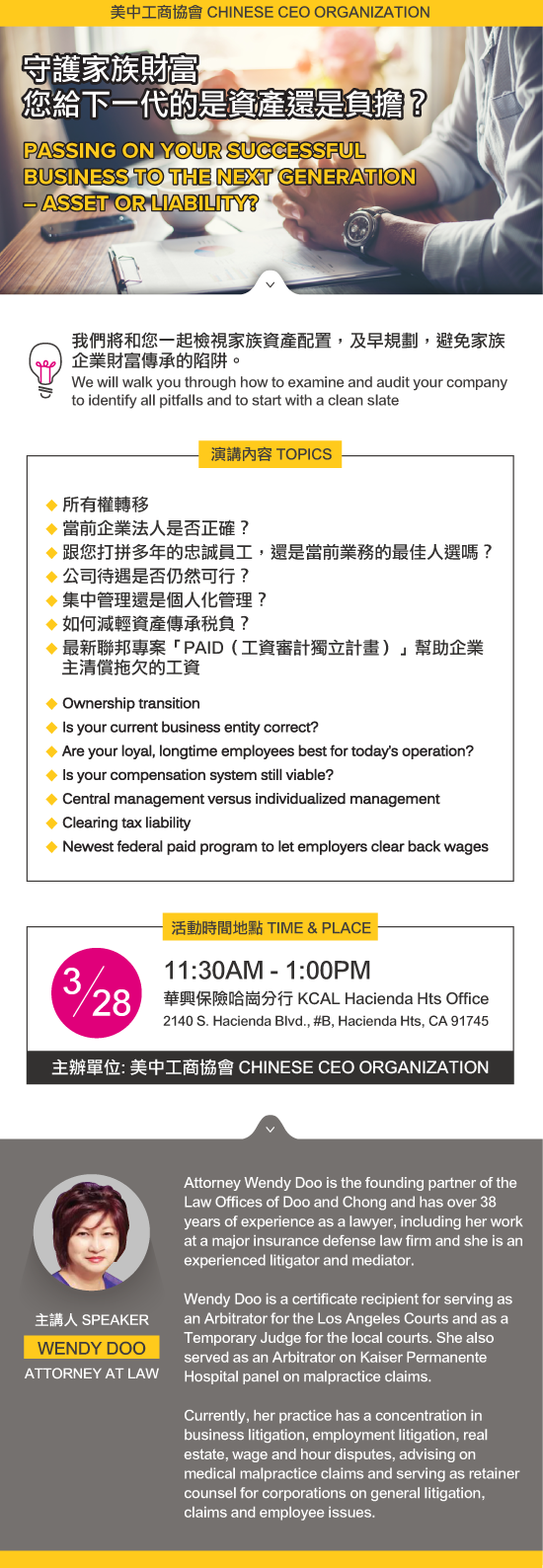 美中工商協會 CHINESE CEO ORGANIZATION

守護家族財富
您給下一代的是資產還是負擔？

PASSING ON YOUR SUCCESSFUL BUSINESS TO THE NEXT GENERATION – ASSET OR LIABILITY?

我們將和您一起檢視家族資產配置，及早規劃，避免家族企業財富傳承的陷阱。
We will walk you through how to examine and audit your company to identify all pitfalls and to start with a clean slate

演講內容 TOPICS

◆ 所有權轉移
◆ 當前企業法人是否正確？
◆ 跟您打拼多年的忠誠員工，還是當前業務的最佳人選嗎？
◆ 公司待遇是否仍然可行？
◆ 集中管理還是個人化管理？
◆ 如何減輕資產傳承稅負？
◆ 最新聯邦專案「PAID（工資審計獨立計畫）」幫助企業主清償拖欠的工資

◆ Ownership transition
◆ Is your current business entity correct?
◆ Are your loyal, longtime employees best for today's operation?
◆ Is your compensation system still viable?
◆ Central management versus individualized management
◆ Clearing tax liability
◆ Newest federal paid program to let employers clear back wages

活動時間地點 TIME & PLACE

3/28

11:30AM - 1:00PM
華興保險哈崗分行 KCAL Hacienda Hts Office
2140 S. Hacienda Blvd., #B, Hacienda Hts, CA 91745

主辦單位: 美中工商協會 CHINESE CEO ORGANIZATION

主講人 SPEAKER
WENDY DOO
ATTORNEY AT LAW

Attorney Wendy Doo is the founding partner of the Law Offices of Doo and Chong and has over 38 years of experience as a lawyer, including her work at a major insurance defense law firm and she is an experienced litigator and mediator.

Wendy Doo is a certificate recipient for serving as an Arbitrator for the Los Angeles Courts and as a Temporary Judge for the local courts. She also served as an Arbitrator on Kaiser Permanente Hospital panel on malpractice claims.

Currently, her practice has a concentration in business litigation, employment litigation, real estate, wage and hour disputes, advising on medical malpractice claims and serving as retainer counsel for corporations on general litigation, claims and employee issues.